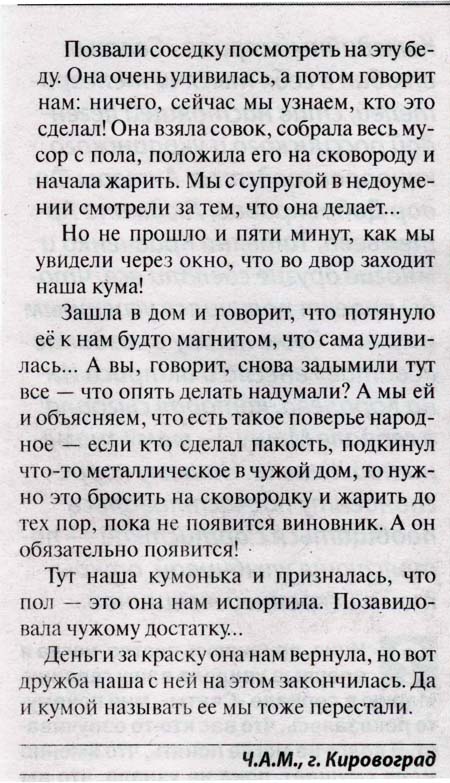 Позвали соседку посмотреть на эту беду. Она очень удивилась, а потом говорит нам: ничего, сейчас мы узнаем, кто это сделал! Она взяла совок, собрала весь мусор с пола, положила его на сковороду и начала жарить. Мы с супругой в недоумении смотрели за тем, что она делает...

Но не прошло и пяти минут, как мы увидели через окно, что во двор заходит наша кума!

Зашла в дом и говорит, что потянуло её к нам будто магнитом, что сама удивилась... А вы, говорит, снова задымили тут все — что опять делать надумали? А мы ей и объясняем, что есть такое поверье народное — если кто сделал пакость, подкинул что-то металлическое в чужой дом, то нужно это бросить на сковородку и жарить до тех пор, пока не появится виновник. А он обязательно появится!

Тут наша кумонька и призналась, что пол — это она нам испортила. Позавидовала чужому достатку...

Деньги за краску она нам вернула, но вот дружба наша с ней на этом закончилась. Да и кумой называть ее мы тоже перестали.

Ч.А.М., г. Кировоград